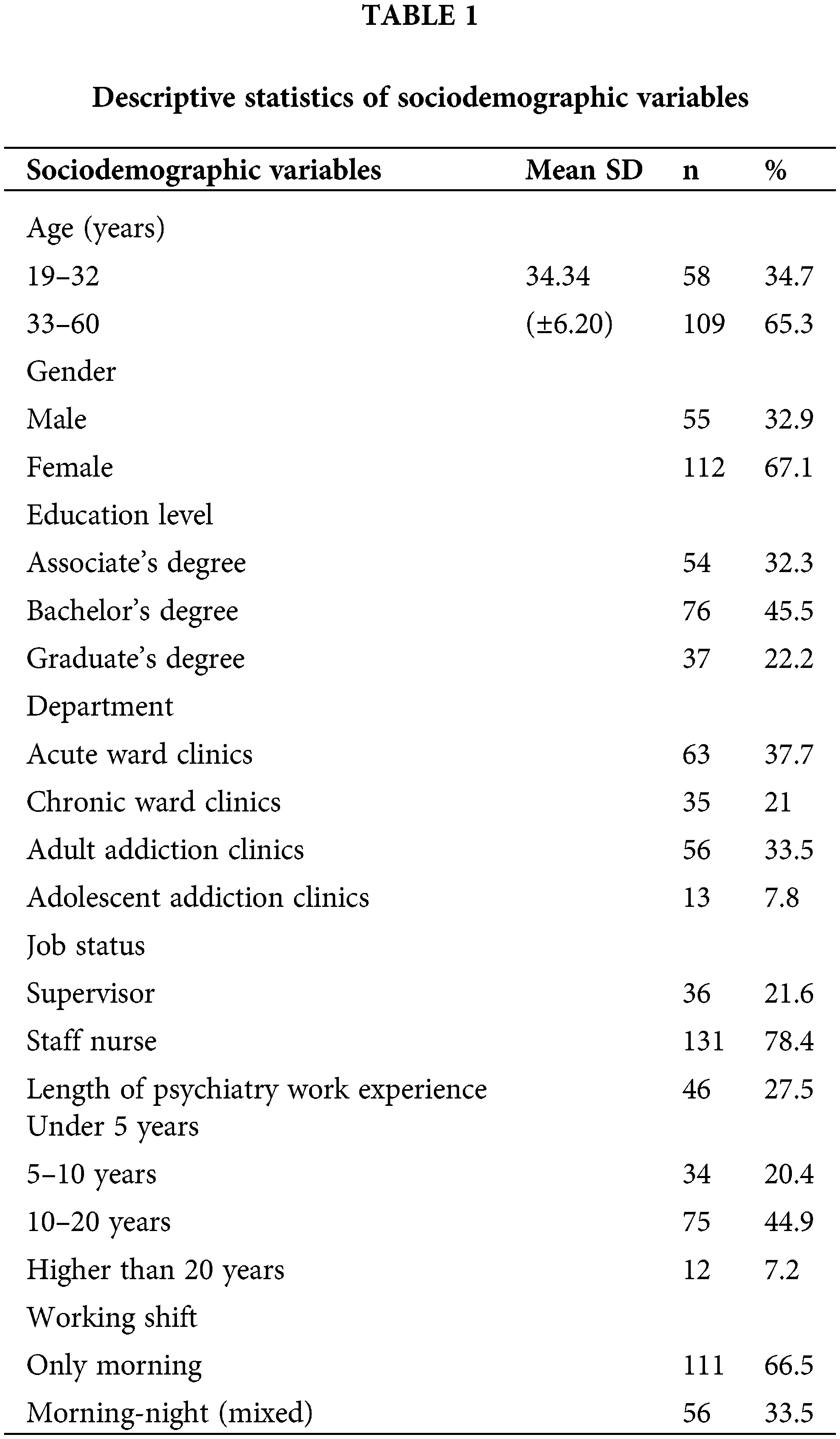 TABLE 1

Descriptive statistics of sociodemographic variables

| Sociodemographic variables | Mean SD | n | % |
|---|---|---|---|
| Age (years) | | | |
| 19–32 | 34.34 | 58 | 34.7 |
| 33–60 | (±6.20) | 109 | 65.3 |
| Gender | | | |
| Male | | 55 | 32.9 |
| Female | | 112 | 67.1 |
| Education level | | | |
| Associate's degree | | 54 | 32.3 |
| Bachelor's degree | | 76 | 45.5 |
| Graduate's degree | | 37 | 22.2 |
| Department | | | |
| Acute ward clinics | | 63 | 37.7 |
| Chronic ward clinics | | 35 | 21 |
| Adult addiction clinics | | 56 | 33.5 |
| Adolescent addiction clinics | | 13 | 7.8 |
| Job status | | | |
| Supervisor | | 36 | 21.6 |
| Staff nurse | | 131 | 78.4 |
| Length of psychiatry work experience Under 5 years | | 46 | 27.5 |
| 5–10 years | | 34 | 20.4 |
| 10–20 years | | 75 | 44.9 |
| Higher than 20 years | | 12 | 7.2 |
| Working shift | | | |
| Only morning | | 111 | 66.5 |
| Morning-night (mixed) | | 56 | 33.5 |